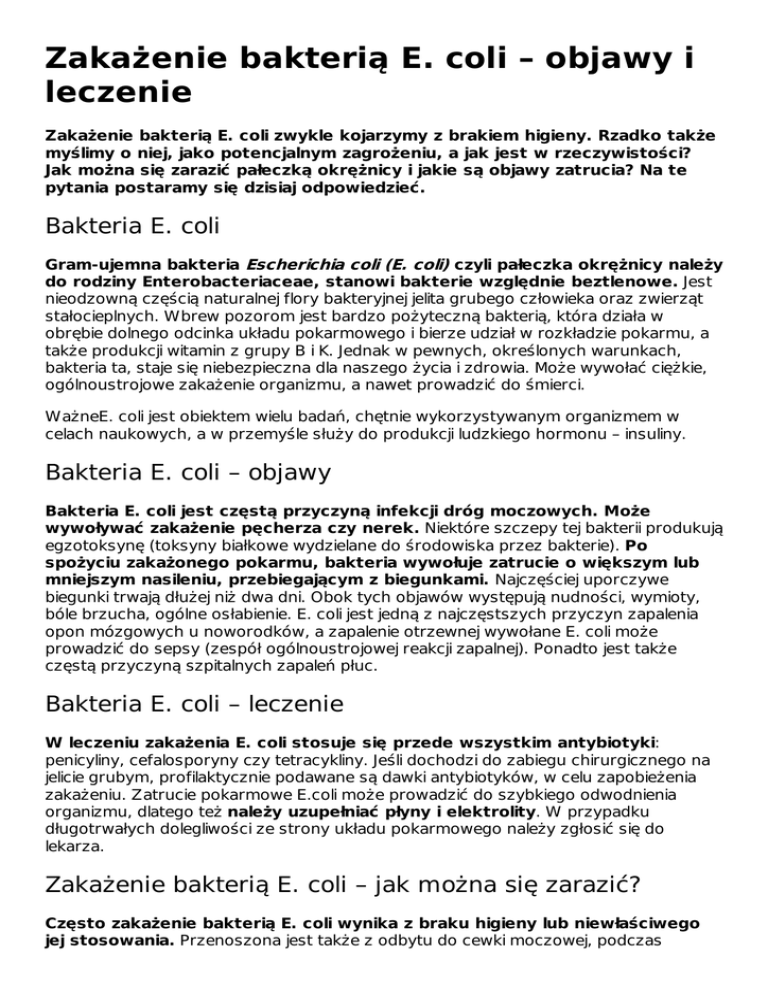 Zakażenie bakterią E. coli – objawy i leczenie

Zakażenie bakterią E. coli zwykle kojarzymy z brakiem higieny. Rzadko także myślimy o niej, jako potencjalnym zagrożeniu, a jak jest w rzeczywistości? Jak można się zarazić pałeczką okrężnicy i jakie są objawy zatrucia? Na te pytania postaramy się dzisiaj odpowiedzieć.

Bakteria E. coli

Gram-ujemna bakteria Escherichia coli (E. coli) czyli pałeczka okrężnicy należy do rodziny Enterobacteriaceae, stanowi bakterie względnie beztlenowe. Jest nieodzowną częścią naturalnej flory bakteryjnej jelita grubego człowieka oraz zwierząt stałocieplnych. Wbrew pozorom jest bardzo pożyteczną bakterią, która działa w obrębie dolnego odcinka układu pokarmowego i bierze udział w rozkładzie pokarmu, a także produkcji witamin z grupy B i K. Jednak w pewnych, określonych warunkach, bakteria ta, staje się niebezpieczna dla naszego życia i zdrowia. Może wywołać ciężkie, ogólnoustrojowe zakażenie organizmu, a nawet prowadzić do śmierci.

WażneE. coli jest obiektem wielu badań, chętnie wykorzystywanym organizmem w celach naukowych, a w przemyśle służy do produkcji ludzkiego hormonu – insuliny.

Bakteria E. coli – objawy

Bakteria E. coli jest częstą przyczyną infekcji dróg moczowych. Może wywoływać zakażenie pęcherza czy nerek. Niektóre szczepy tej bakterii produkują egzotoksynę (toksyny białkowe wydzielane do środowiska przez bakterie). Po spożyciu zakażonego pokarmu, bakteria wywołuje zatrucie o większym lub mniejszym nasileniu, przebiegającym z biegunkami. Najczęściej uporczywe biegunki trwają dłużej niż dwa dni. Obok tych objawów występują nudności, wymioty, bóle brzucha, ogólne osłabienie. E. coli jest jedną z najczęstszych przyczyn zapalenia opon mózgowych u noworodków, a zapalenie otrzewnej wywołane E. coli może prowadzić do sepsy (zespół ogólnoustrojowej reakcji zapalnej). Ponadto jest także częstą przyczyną szpitalnych zapaleń płuc.

Bakteria E. coli – leczenie

W leczeniu zakażenia E. coli stosuje się przede wszystkim antybiotyki: penicyliny, cefalosporyny czy tetracykliny. Jeśli dochodzi do zabiegu chirurgicznego na jelicie grubym, profilaktycznie podawane są dawki antybiotyków, w celu zapobieżenia zakażeniu. Zatrucie pokarmowe E.coli może prowadzić do szybkiego odwodnienia organizmu, dlatego też należy uzupełniać płyny i elektrolity. W przypadku długotrwałych dolegliwości ze strony układu pokarmowego należy zgłosić się do lekarza.

Zakażenie bakterią E. coli – jak można się zarazić?

Często zakażenie bakterią E. coli wynika z braku higieny lub niewłaściwego jej stosowania. Przenoszona jest także z odbytu do cewki moczowej, podczas